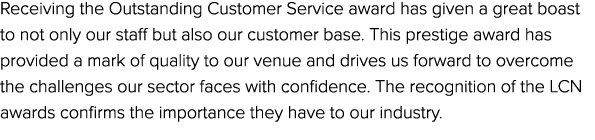 Receiving the Outstanding Customer Service award has given a great boast to not only our staff but also our customer base. This prestige award has provided a mark of quality to our venue and drives us forward to overcome the challenges our sector faces with confidence. The recognition of the LCN awards confirms the importance they have to our industry.